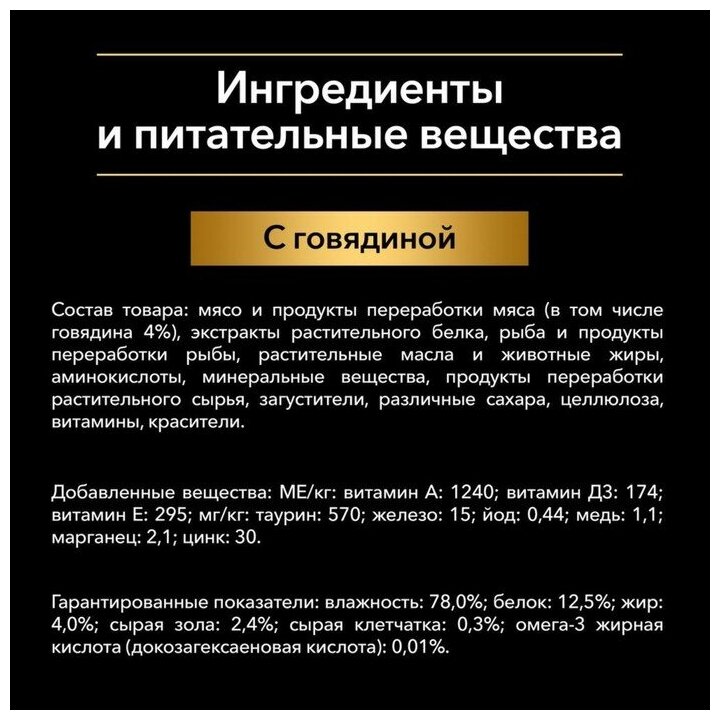 Ингредиенты и питательные вещества

С говядиной

Состав товара: мясо и продукты переработки мяса (в том числе говядина 4%), экстракты растительного белка, рыба и продукты переработки рыбы, растительные масла и животные жиры, аминокислоты, минеральные вещества, продукты переработки растительного сырья, загустители, различные сахара, целлюлоза, витамины, красители.

Добавленные вещества: МЕ/кг: витамин А: 1240; витамин Д3: 174; витамин Е: 295; мг/кг: таурин: 570; железо: 15; йод: 0,44; медь: 1,1; марганец: 2,1; цинк: 30.

Гарантированные показатели: влажность: 78,0%; белок: 12,5%; жир: 4,0%; сырая зола: 2,4%; сырая клетчатка: 0,3%; омега-3 жирная кислота (докозагексаеновая кислота): 0,01%.